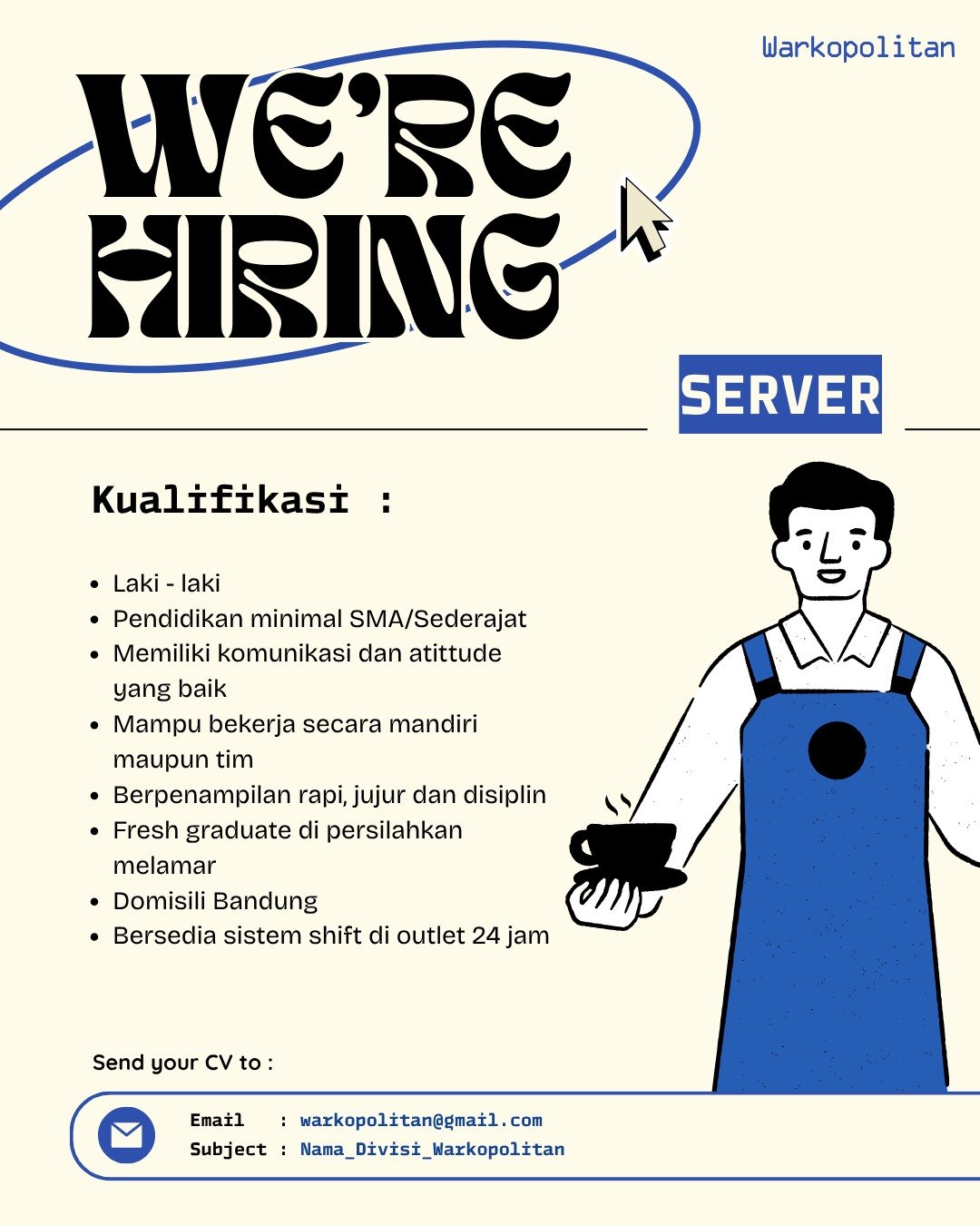 Warkopolitan

WE'RE HIRING

SERVER

Kualifikasi :

• Laki - laki
• Pendidikan minimal SMA/Sederajat
• Memiliki komunikasi dan atittude yang baik
• Mampu bekerja secara mandiri maupun tim
• Berpenampilan rapi, jujur dan disiplin
• Fresh graduate di persilahkan melamar
• Domisili Bandung
• Bersedia sistem shift di outlet 24 jam

Send your CV to :

Email : warkopolitan@gmail.com
Subject : Nama_Divisi_Warkopolitan